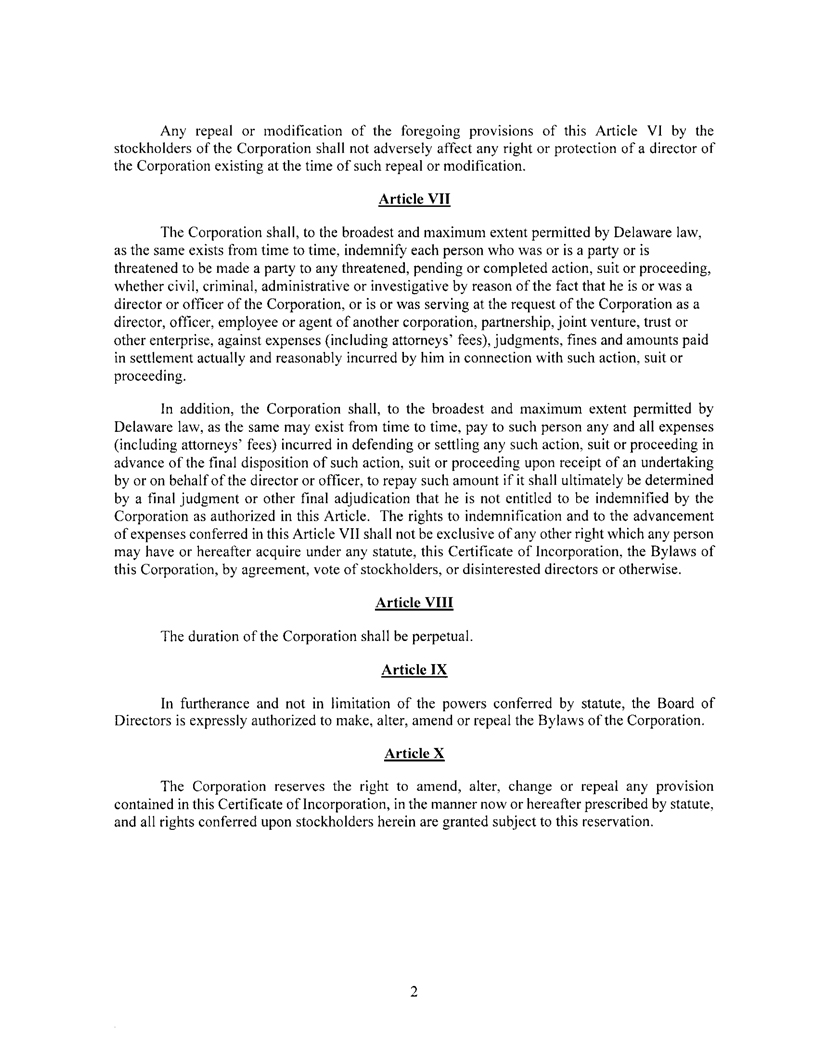 Any repeal or modification of the foregoing provisions of this Article VI by the stockholders of the Corporation shall not adversely affect any right or protection of a director of the Corporation existing at the time of such repeal or modification.

Article VII

The Corporation shall, to the broadest and maximum extent permitted by Delaware law, as the same exists from time to time, indemnify each person who was or is a party or is threatened to be made a party to any threatened, pending or completed action, suit or proceeding, whether civil, criminal, administrative or investigative by reason of the fact that he is or was a director or officer of the Corporation, or is or was serving at the request of the Corporation as a director, officer, employee or agent of another corporation, partnership, joint venture, trust or other enterprise, against expenses (including attorneys' fees), judgments, fines and amounts paid in settlement actually and reasonably incurred by him in connection with such action, suit or proceeding.

In addition, the Corporation shall, to the broadest and maximum extent permitted by Delaware law, as the same may exist from time to time, pay to such person any and all expenses (including attorneys' fees) incurred in defending or settling any such action, suit or proceeding in advance of the final disposition of such action, suit or proceeding upon receipt of an undertaking by or on behalf of the director or officer, to repay such amount if it shall ultimately be determined by a final judgment or other final adjudication that he is not entitled to be indemnified by the Corporation as authorized in this Article. The rights to indemnification and to the advancement of expenses conferred in this Article VII shall not be exclusive of any other right which any person may have or hereafter acquire under any statute, this Certificate of Incorporation, the Bylaws of this Corporation, by agreement, vote of stockholders, or disinterested directors or otherwise.

Article VIII

The duration of the Corporation shall be perpetual.

Article IX

In furtherance and not in limitation of the powers conferred by statute, the Board of Directors is expressly authorized to make, alter, amend or repeal the Bylaws of the Corporation.

Article X

The Corporation reserves the right to amend, alter, change or repeal any provision contained in this Certificate of Incorporation, in the manner now or hereafter prescribed by statute, and all rights conferred upon stockholders herein are granted subject to this reservation.

2